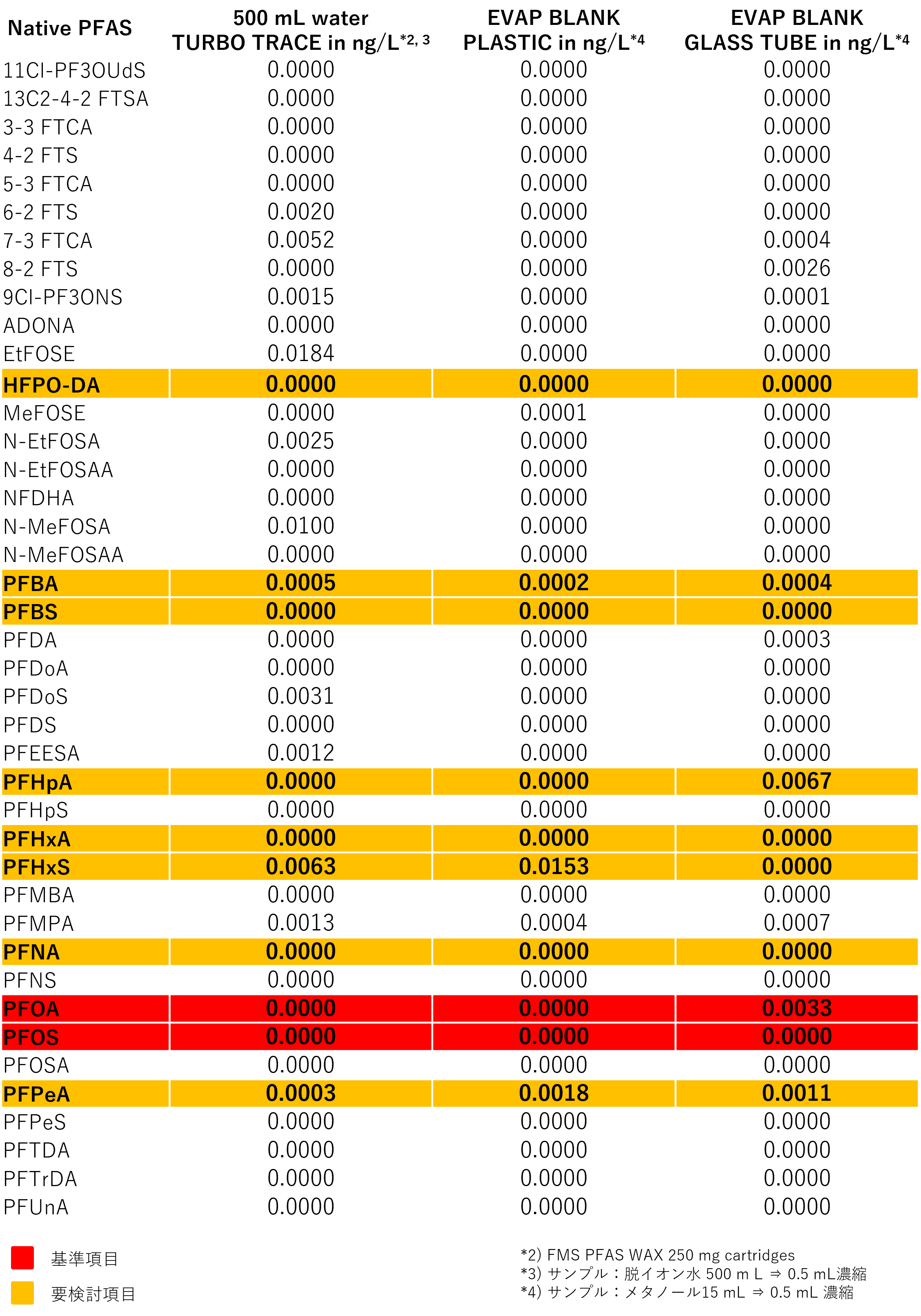 | Native PFAS | 500 mL water TURBO TRACE in ng/L$^{*2, 3}$ | EVAP BLANK PLASTIC in ng/L$^{*4}$ | EVAP BLANK GLASS TUBE in ng/L$^{*4}$ |
|---|---|---|---|
| 11Cl-PF3OUdS | 0.0000 | 0.0000 | 0.0000 |
| 13C2-4-2 FTSA | 0.0000 | 0.0000 | 0.0000 |
| 3-3 FTCA | 0.0000 | 0.0000 | 0.0000 |
| 4-2 FTS | 0.0000 | 0.0000 | 0.0000 |
| 5-3 FTCA | 0.0000 | 0.0000 | 0.0000 |
| 6-2 FTS | 0.0020 | 0.0000 | 0.0000 |
| 7-3 FTCA | 0.0052 | 0.0000 | 0.0004 |
| 8-2 FTS | 0.0000 | 0.0000 | 0.0026 |
| 9Cl-PF3ONS | 0.0015 | 0.0000 | 0.0001 |
| ADONA | 0.0000 | 0.0000 | 0.0000 |
| EtFOSE | 0.0184 | 0.0000 | 0.0000 |
| HFPO-DA | 0.0000 | 0.0000 | 0.0000 |
| MeFOSE | 0.0000 | 0.0001 | 0.0000 |
| N-EtFOSA | 0.0025 | 0.0000 | 0.0000 |
| N-EtFOSAA | 0.0000 | 0.0000 | 0.0000 |
| NFDHA | 0.0000 | 0.0000 | 0.0000 |
| N-MeFOSA | 0.0100 | 0.0000 | 0.0000 |
| N-MeFOSAA | 0.0000 | 0.0000 | 0.0000 |
| PFBA | 0.0005 | 0.0002 | 0.0004 |
| PFBS | 0.0000 | 0.0000 | 0.0000 |
| PFDA | 0.0000 | 0.0000 | 0.0003 |
| PFDoA | 0.0000 | 0.0000 | 0.0000 |
| PFDoS | 0.0031 | 0.0000 | 0.0000 |
| PFDS | 0.0000 | 0.0000 | 0.0000 |
| PFEESA | 0.0012 | 0.0000 | 0.0000 |
| PFHpA | 0.0000 | 0.0000 | 0.0067 |
| PFHpS | 0.0000 | 0.0000 | 0.0000 |
| PFHxA | 0.0000 | 0.0000 | 0.0000 |
| PFHxS | 0.0063 | 0.0153 | 0.0000 |
| PFMBA | 0.0000 | 0.0000 | 0.0000 |
| PFMPA | 0.0013 | 0.0004 | 0.0007 |
| PFNA | 0.0000 | 0.0000 | 0.0000 |
| PFNS | 0.0000 | 0.0000 | 0.0000 |
| PFOA | 0.0000 | 0.0000 | 0.0033 |
| PFOS | 0.0000 | 0.0000 | 0.0000 |
| PFOSA | 0.0000 | 0.0000 | 0.0000 |
| PFPeA | 0.0003 | 0.0018 | 0.0011 |
| PFPeS | 0.0000 | 0.0000 | 0.0000 |
| PFTDA | 0.0000 | 0.0000 | 0.0000 |
| PFTrDA | 0.0000 | 0.0000 | 0.0000 |
| PFUnA | 0.0000 | 0.0000 | 0.0000 |

基準項目
要検討項目

*2) FMS PFAS WAX 250 mg cartridges
*3) サンプル：脱イオン水 500 m L ⇒ 0.5 mL濃縮
*4) サンプル：メタノール15 mL ⇒ 0.5 mL 濃縮